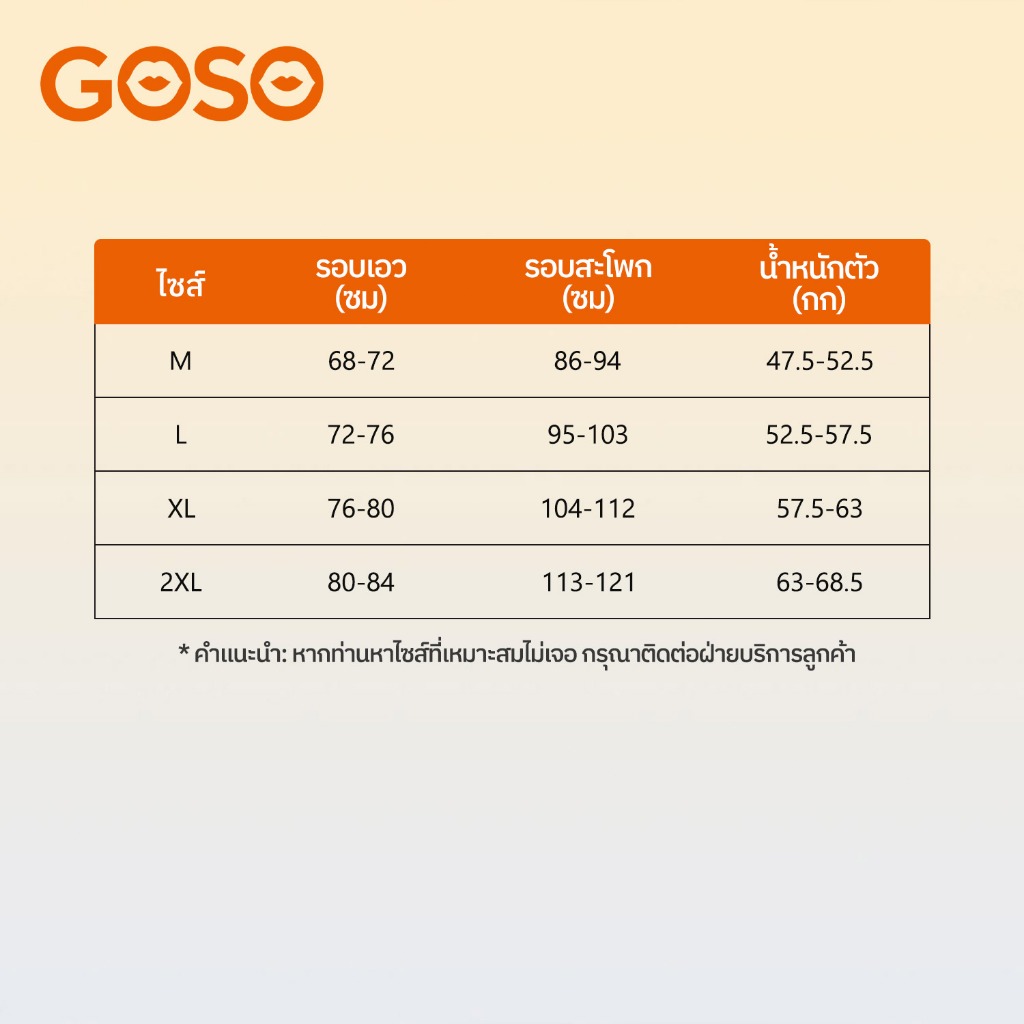 GOSO

| ไซส์ | รอบเอว (ซม) | รอบสะโพก (ซม) | น้ำหนักตัว (กก) |
|---|---|---|---|
| M | 68-72 | 86-94 | 47.5-52.5 |
| L | 72-76 | 95-103 | 52.5-57.5 |
| XL | 76-80 | 104-112 | 57.5-63 |
| 2XL | 80-84 | 113-121 | 63-68.5 |

* คำแนะนำ: หากท่านหาไซส์ที่เหมาะสมไม่เจอ กรุณาติดต่อฝ่ายบริการลูกค้า